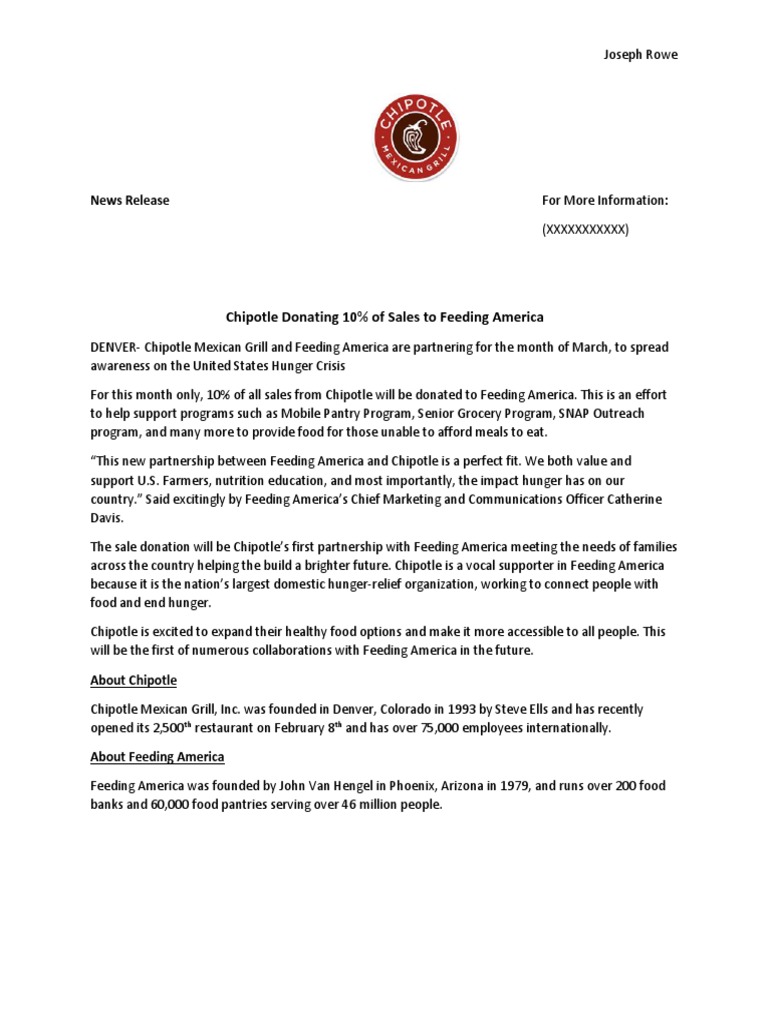 Joseph Rowe

CHIPOTLE
MEXICAN GRILL

News Release

For More Information:

(XXXXXXXXXXX)

Chipotle Donating 10% of Sales to Feeding America

DENVER- Chipotle Mexican Grill and Feeding America are partnering for the month of March, to spread awareness on the United States Hunger Crisis

For this month only, 10% of all sales from Chipotle will be donated to Feeding America. This is an effort to help support programs such as Mobile Pantry Program, Senior Grocery Program, SNAP Outreach program, and many more to provide food for those unable to afford meals to eat.

"This new partnership between Feeding America and Chipotle is a perfect fit. We both value and support U.S. Farmers, nutrition education, and most importantly, the impact hunger has on our country." Said excitingly by Feeding America's Chief Marketing and Communications Officer Catherine Davis.

The sale donation will be Chipotle's first partnership with Feeding America meeting the needs of families across the country helping the build a brighter future. Chipotle is a vocal supporter in Feeding America because it is the nation's largest domestic hunger-relief organization, working to connect people with food and end hunger.

Chipotle is excited to expand their healthy food options and make it more accessible to all people. This will be the first of numerous collaborations with Feeding America in the future.

About Chipotle

Chipotle Mexican Grill, Inc. was founded in Denver, Colorado in 1993 by Steve Ells and has recently opened its 2,500$^{th}$ restaurant on February 8$^{th}$ and has over 75,000 employees internationally.

About Feeding America

Feeding America was founded by John Van Hengel in Phoenix, Arizona in 1979, and runs over 200 food banks and 60,000 food pantries serving over 46 million people.